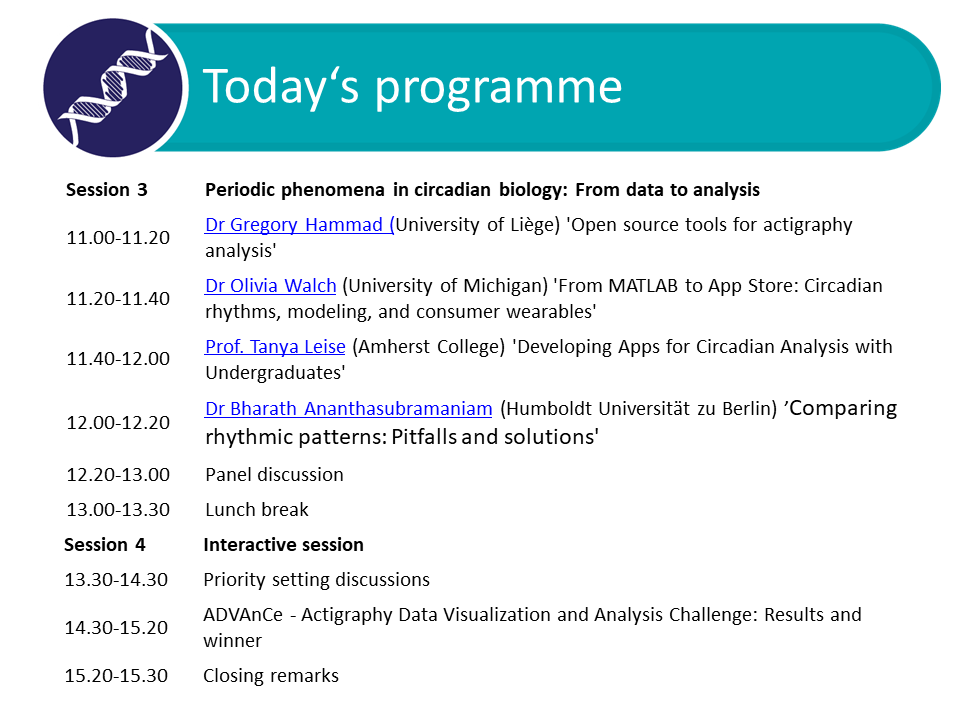 Today‘s programme

| Session 3 | Periodic phenomena in circadian biology: From data to analysis |
|---|---|
| 11.00-11.20 | Dr Gregory Hammad (University of Liège) 'Open source tools for actigraphy analysis' |
| 11.20-11.40 | Dr Olivia Walch (University of Michigan) 'From MATLAB to App Store: Circadian rhythms, modeling, and consumer wearables' |
| 11.40-12.00 | Prof. Tanya Leise (Amherst College) 'Developing Apps for Circadian Analysis with Undergraduates' |
| 12.00-12.20 | Dr Bharath Ananthasubramaniam (Humboldt Universität zu Berlin) ’Comparing rhythmic patterns: Pitfalls and solutions' |
| 12.20-13.00 | Panel discussion |
| 13.00-13.30 | Lunch break |
| Session 4 | Interactive session |
| 13.30-14.30 | Priority setting discussions |
| 14.30-15.20 | ADVAnCe - Actigraphy Data Visualization and Analysis Challenge: Results and winner |
| 15.20-15.30 | Closing remarks |